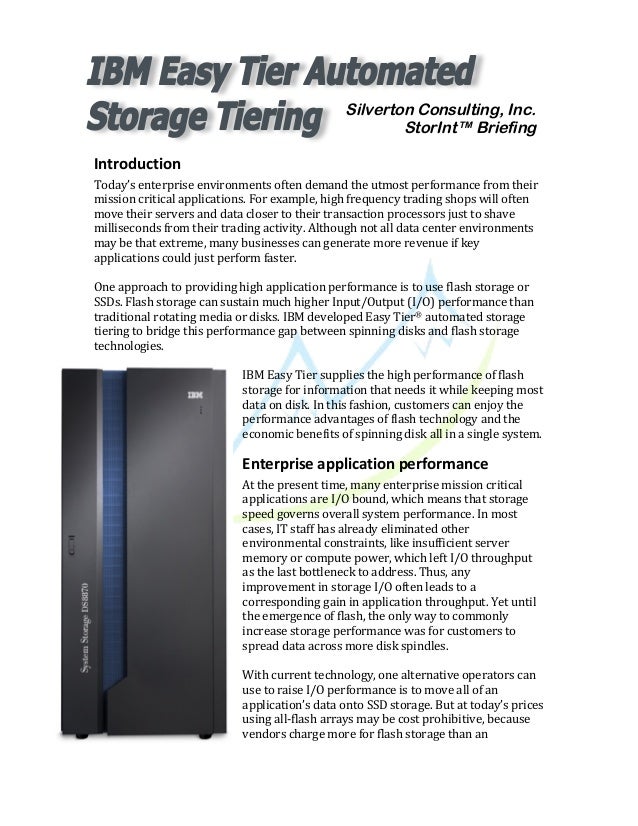 IBM Easy Tier Automated Storage Tiering

Silverton Consulting, Inc.
StorInt™ Briefing

Introduction

Today's enterprise environments often demand the utmost performance from their mission critical applications. For example, high frequency trading shops will often move their servers and data closer to their transaction processors just to shave milliseconds from their trading activity. Although not all data center environments may be that extreme, many businesses can generate more revenue if key applications could just perform faster.

One approach to providing high application performance is to use flash storage or SSDs. Flash storage can sustain much higher Input/Output (I/O) performance than traditional rotating media or disks. IBM developed Easy Tier® automated storage tiering to bridge this performance gap between spinning disks and flash storage technologies.

IBM

System Storage DS8870

IBM Easy Tier supplies the high performance of flash storage for information that needs it while keeping most data on disk. In this fashion, customers can enjoy the performance advantages of flash technology and the economic benefits of spinning disk all in a single system.

Enterprise application performance

At the present time, many enterprise mission critical applications are I/O bound, which means that storage speed governs overall system performance. In most cases, IT staff has already eliminated other environmental constraints, like insufficient server memory or compute power, which left I/O throughput as the last bottleneck to address. Thus, any improvement in storage I/O often leads to a corresponding gain in application throughput. Yet until the emergence of flash, the only way to commonly increase storage performance was for customers to spread data across more disk spindles.

With current technology, one alternative operators can use to raise I/O performance is to move all of an application's data onto SSD storage. But at today's prices using all-flash arrays may be cost prohibitive, because vendors charge more for flash storage than an